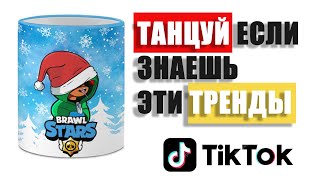 BRAWL STARS

ТАНЦУЙ ЕСЛИ ЗНАЕШЬ ЭТИ ТРЕНДЫ

TikTok